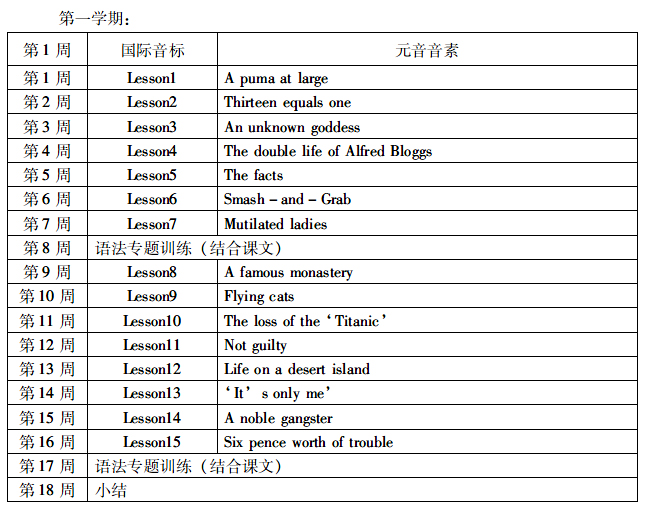 第一学期：

| 第 1 周 | 国际音标 | 元音音素 |
|---|---|---|
| 第 1 周 | Lesson1 | A puma at large |
| 第 2 周 | Lesson2 | Thirteen equals one |
| 第 3 周 | Lesson3 | An unknown goddess |
| 第 4 周 | Lesson4 | The double life of Alfred Bloggs |
| 第 5 周 | Lesson5 | The facts |
| 第 6 周 | Lesson6 | Smash – and – Grab |
| 第 7 周 | Lesson7 | Mutilated ladies |
| 第 8 周 | 语法专题训练（结合课文） | |
| 第 9 周 | Lesson8 | A famous monastery |
| 第 10 周 | Lesson9 | Flying cats |
| 第 11 周 | Lesson10 | The loss of the ‘Titanic’ |
| 第 12 周 | Lesson11 | Not guilty |
| 第 13 周 | Lesson12 | Life on a desert island |
| 第 14 周 | Lesson13 | ‘It’ s only me’ |
| 第 15 周 | Lesson14 | A noble gangster |
| 第 16 周 | Lesson15 | Six pence worth of trouble |
| 第 17 周 | 语法专题训练（结合课文） | |
| 第 18 周 | 小结 | |